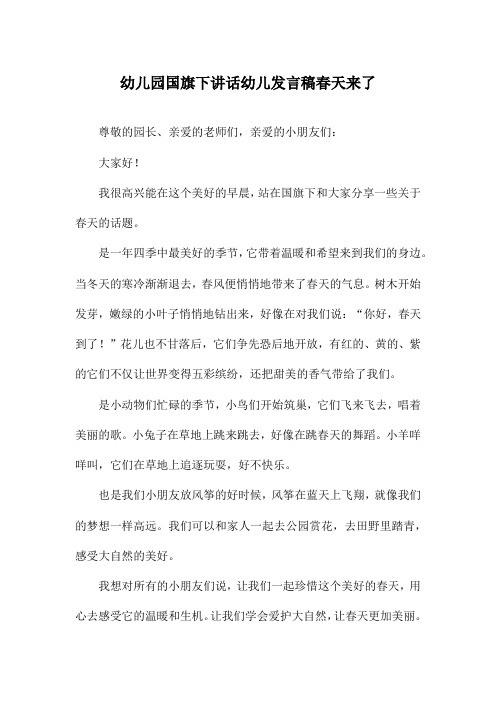 幼儿园国旗下讲话幼儿发言稿春天来了

尊敬的园长、亲爱的老师们，亲爱的小朋友们：

大家好！

我很高兴能在这个美好的早晨，站在国旗下和大家分享一些关于春天的话题。

是一年四季中最美好的季节，它带着温暖和希望来到我们的身边。当冬天的寒冷渐渐退去，春风便悄悄地带来了春天的气息。树木开始发芽，嫩绿的小叶子悄悄地钻出来，好像在对我们说：“你好，春天到了！”花儿也不甘落后，它们争先恐后地开放，有红的、黄的、紫的它们不仅让世界变得五彩缤纷，还把甜美的香气带给了我们。

是小动物们忙碌的季节，小鸟们开始筑巢，它们飞来飞去，唱着美丽的歌。小兔子在草地上跳来跳去，好像在跳春天的舞蹈。小羊咩咩叫，它们在草地上追逐玩耍，好不快乐。

也是我们小朋友放风筝的好时候，风筝在蓝天上飞翔，就像我们的梦想一样高远。我们可以和家人一起去公园赏花，去田野里踏青，感受大自然的美好。

我想对所有的小朋友们说，让我们一起珍惜这个美好的春天，用心去感受它的温暖和生机。让我们学会爱护大自然，让春天更加美丽。